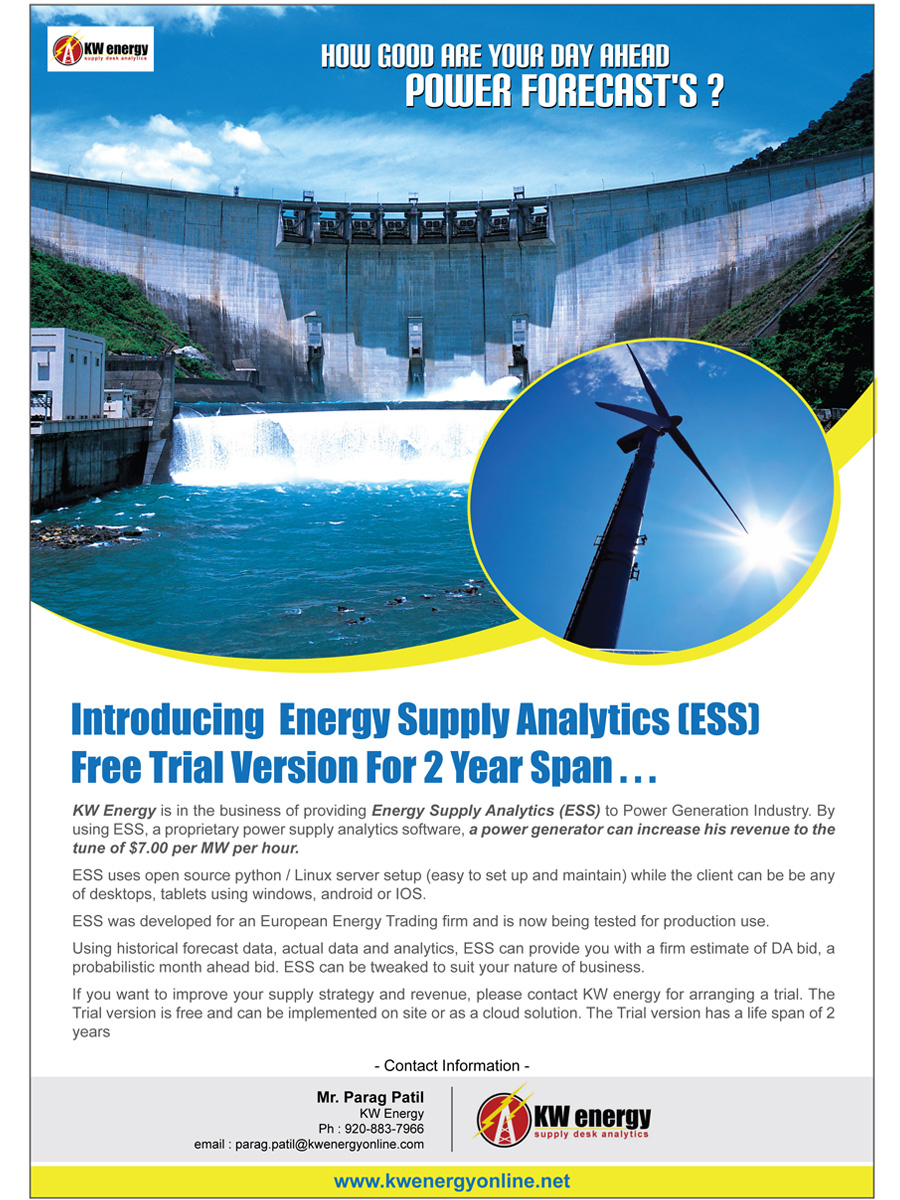 KW energy
supply desk analytics

HOW GOOD ARE YOUR DAY AHEAD
POWER FORECAST'S ?

Introducing Energy Supply Analytics (ESS)
Free Trial Version For 2 Year Span . . .

KW Energy is in the business of providing Energy Supply Analytics (ESS) to Power Generation Industry. By using ESS, a proprietary power supply analytics software, a power generator can increase his revenue to the tune of $7.00 per MW per hour.

ESS uses open source python / Linux server setup (easy to set up and maintain) while the client can be be any of desktops, tablets using windows, android or IOS.

ESS was developed for an European Energy Trading firm and is now being tested for production use.

Using historical forecast data, actual data and analytics, ESS can provide you with a firm estimate of DA bid, a probabilistic month ahead bid. ESS can be tweaked to suit your nature of business.

If you want to improve your supply strategy and revenue, please contact KW energy for arranging a trial. The Trial version is free and can be implemented on site or as a cloud solution. The Trial version has a life span of 2 years

- Contact Information -

Mr. Parag Patil
KW Energy
Ph : 920-883-7966
email : parag.patil@kwenergyonline.com

KW energy
supply desk analytics

www.kwenergyonline.net